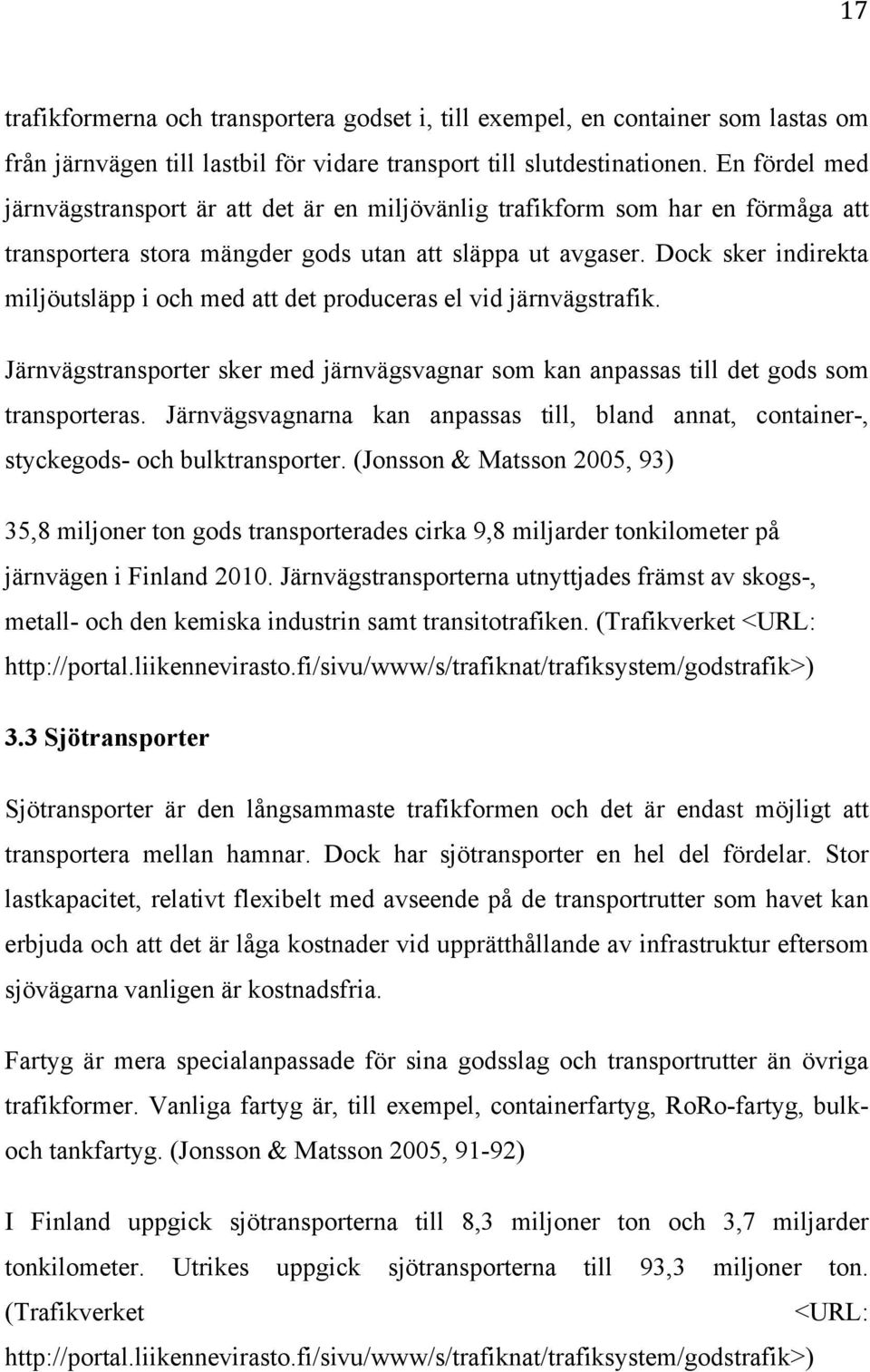 17

trafikformerna och transportera godset i, till exempel, en container som lastas om från järnvägen till lastbil för vidare transport till slutdestinationen. En fördel med järnvägstransport är att det är en miljövänlig trafikform som har en förmåga att transportera stora mängder gods utan att släppa ut avgaser. Dock sker indirekta miljöutsläpp i och med att det produceras el vid järnvägstrafik.

Järnvägstransporter sker med järnvägsvagnar som kan anpassas till det gods som transporteras. Järnvägsvagnarna kan anpassas till, bland annat, container-, styckegods- och bulktransporter. (Jonsson & Matsson 2005, 93)

35,8 miljoner ton gods transporterades cirka 9,8 miljarder tonkilometer på järnvägen i Finland 2010. Järnvägstransporterna utnyttjades främst av skogs-, metall- och den kemiska industrin samt transitotrafiken. (Trafikverket <URL: http://portal.liikennevirasto.fi/sivu/www/s/trafiknat/trafiksystem/godstrafik>)

3.3 Sjötransporter

Sjötransporter är den långsammaste trafikformen och det är endast möjligt att transportera mellan hamnar. Dock har sjötransporter en hel del fördelar. Stor lastkapacitet, relativt flexibelt med avseende på de transportrutter som havet kan erbjuda och att det är låga kostnader vid upprätthållande av infrastruktur eftersom sjövägarna vanligen är kostnadsfria.

Fartyg är mera specialanpassade för sina godsslag och transportrutter än övriga trafikformer. Vanliga fartyg är, till exempel, containerfartyg, RoRo-fartyg, bulk- och tankfartyg. (Jonsson & Matsson 2005, 91-92)

I Finland uppgick sjötransporterna till 8,3 miljoner ton och 3,7 miljarder tonkilometer. Utrikes uppgick sjötransporterna till 93,3 miljoner ton. (Trafikverket <URL: http://portal.liikennevirasto.fi/sivu/www/s/trafiknat/trafiksystem/godstrafik>)